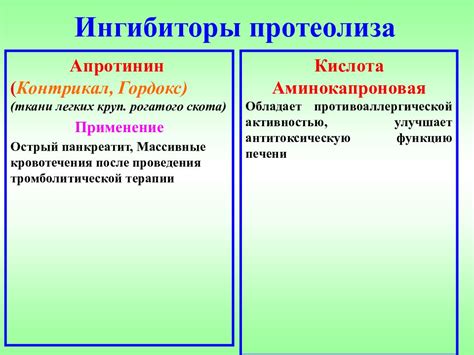 Ингибиторы протеолиза

Апротинин
(Контрикал, Гордокс)
(ткани легких круп. рогатого скота)
Применение
Острый панкреатит, Массивные кровотечения после проведения тромболитической терапии

Кислота
Аминокапроновая
Обладает противоаллергической активностью, улучшает антитоксическую функцию печени